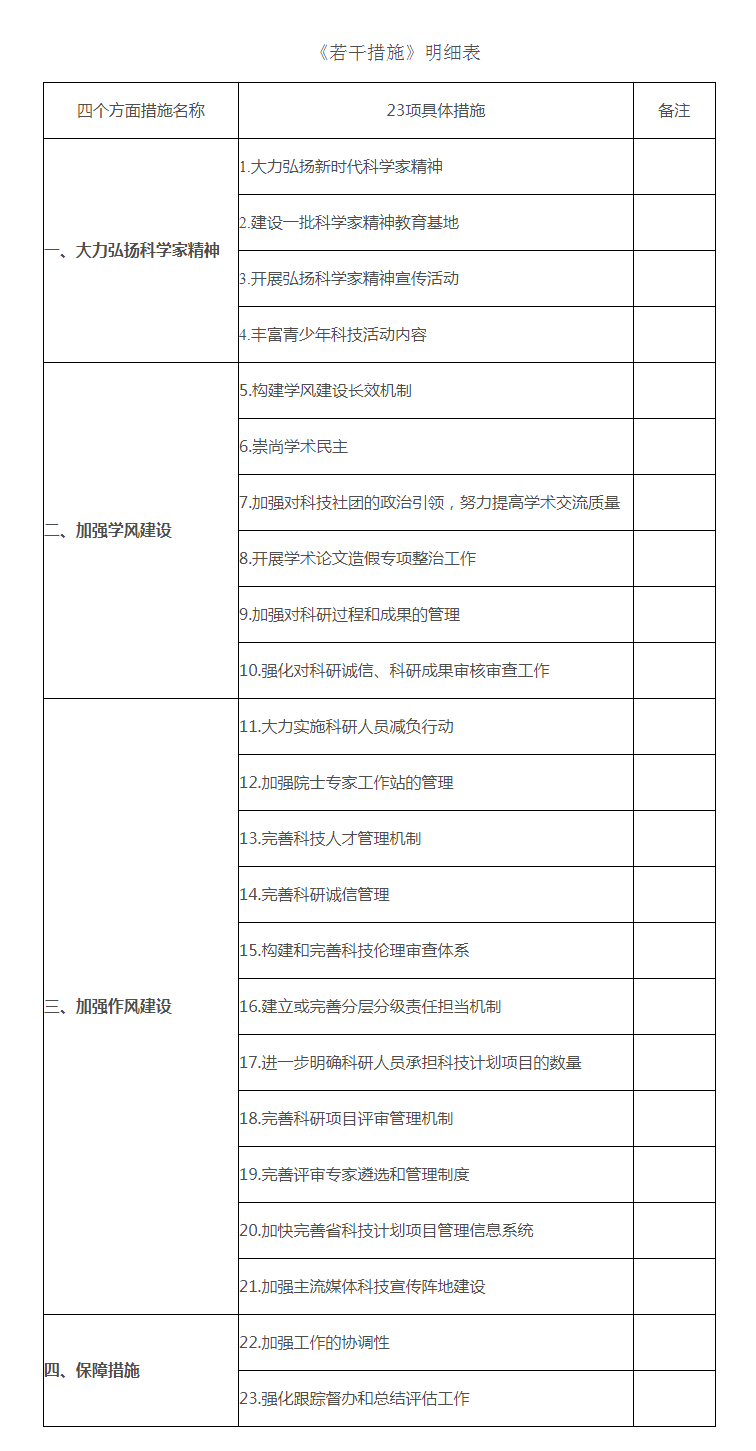 《若干措施》明细表

| 四个方面措施名称 | 23项具体措施 | 备注 |
|---|---|---|
| 一、大力弘扬科学家精神 | 1.大力弘扬新时代科学家精神 | |
| | 2.建设一批科学家精神教育基地 | |
| | 3.开展弘扬科学家精神宣传活动 | |
| | 4.丰富青少年科技活动内容 | |
| 二、加强学风建设 | 5.构建学风建设长效机制 | |
| | 6.崇尚学术民主 | |
| | 7.加强对科技社团的政治引领，努力提高学术交流质量 | |
| | 8.开展学术论文造假专项整治工作 | |
| | 9.加强对科研过程和成果的管理 | |
| | 10.强化对科研诚信、科研成果审核审查工作 | |
| 三、加强作风建设 | 11.大力实施科研人员减负行动 | |
| | 12.加强院士专家工作站的管理 | |
| | 13.完善科技人才管理机制 | |
| | 14.完善科研诚信管理 | |
| | 15.构建和完善科技伦理审查体系 | |
| | 16.建立或完善分层分级责任担当机制 | |
| | 17.进一步明确科研人员承担科技计划项目的数量 | |
| | 18.完善科研项目评审管理机制 | |
| | 19.完善评审专家遴选和管理制度 | |
| | 20.加快完善省科技计划项目管理信息系统 | |
| | 21.加强主流媒体科技宣传阵地建设 | |
| 四、保障措施 | 22.加强工作的协调性 | |
| | 23.强化跟踪督办和总结评估工作 | |